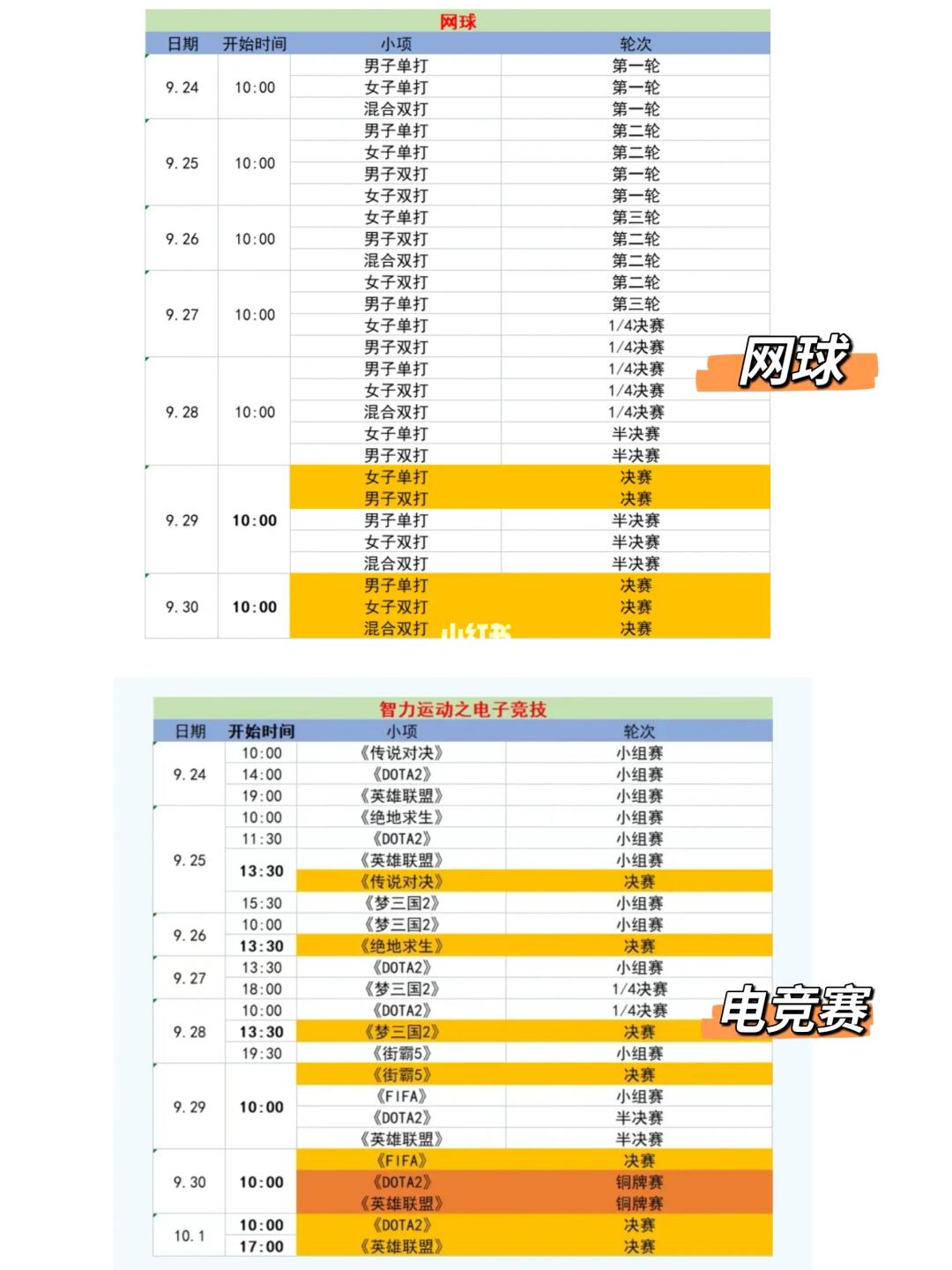 网球

| 日期 | 开始时间 | 小项 | 轮次 |
|---|---|---|---|
| 9.24 | 10:00 | 男子单打 | 第一轮 |
| | | 女子单打 | 第一轮 |
| | | 混合双打 | 第一轮 |
| 9.25 | 10:00 | 男子单打 | 第二轮 |
| | | 女子单打 | 第二轮 |
| | | 男子双打 | 第一轮 |
| | | 女子双打 | 第一轮 |
| 9.26 | 10:00 | 女子单打 | 第三轮 |
| | | 男子双打 | 第二轮 |
| | | 混合双打 | 第二轮 |
| 9.27 | 10:00 | 女子双打 | 第二轮 |
| | | 男子单打 | 第三轮 |
| | | 女子单打 | 1/4决赛 |
| | | 男子双打 | 1/4决赛 |
| 9.28 | 10:00 | 男子单打 | 1/4决赛 |
| | | 女子双打 | 1/4决赛 |
| | | 混合双打 | 1/4决赛 |
| | | 女子单打 | 半决赛 |
| | | 男子双打 | 半决赛 |
| 9.29 | 10:00 | 女子单打 | 决赛 |
| | | 男子双打 | 决赛 |
| | | 男子单打 | 半决赛 |
| | | 女子双打 | 半决赛 |
| | | 混合双打 | 半决赛 |
| 9.30 | 10:00 | 男子单打 | 决赛 |
| | | 女子双打 | 决赛 |
| | | 混合双打 | 决赛 |

网球

小红书

智力运动之电子竞技

| 日期 | 开始时间 | 小项 | 轮次 |
|---|---|---|---|
| 9.24 | 10:00 | 《传说对决》 | 小组赛 |
| | 14:00 | 《DOTA2》 | 小组赛 |
| | 19:00 | 《英雄联盟》 | 小组赛 |
| 9.25 | 10:00 | 《绝地求生》 | 小组赛 |
| | 11:30 | 《DOTA2》 | 小组赛 |
| | 13:30 | 《英雄联盟》 | 小组赛 |
| | | 《传说对决》 | 决赛 |
| | 15:30 | 《梦三国2》 | 小组赛 |
| 9.26 | 10:00 | 《梦三国2》 | 小组赛 |
| | 13:30 | 《绝地求生》 | 决赛 |
| 9.27 | 13:30 | 《DOTA2》 | 小组赛 |
| | 18:00 | 《梦三国2》 | 1/4决赛 |
| 9.28 | 10:00 | 《DOTA2》 | 1/4决赛 |
| | 13:30 | 《梦三国2》 | 决赛 |
| | 19:30 | 《街霸5》 | 小组赛 |
| 9.29 | 10:00 | 《街霸5》 | 决赛 |
| | | 《FIFA》 | 小组赛 |
| | | 《DOTA2》 | 半决赛 |
| | | 《英雄联盟》 | 半决赛 |
| 9.30 | 10:00 | 《FIFA》 | 决赛 |
| | | 《DOTA2》 | 铜牌赛 |
| | | 《英雄联盟》 | 铜牌赛 |
| 10.1 | 10:00 | 《DOTA2》 | 决赛 |
| | 17:00 | 《英雄联盟》 | 决赛 |

电竞赛